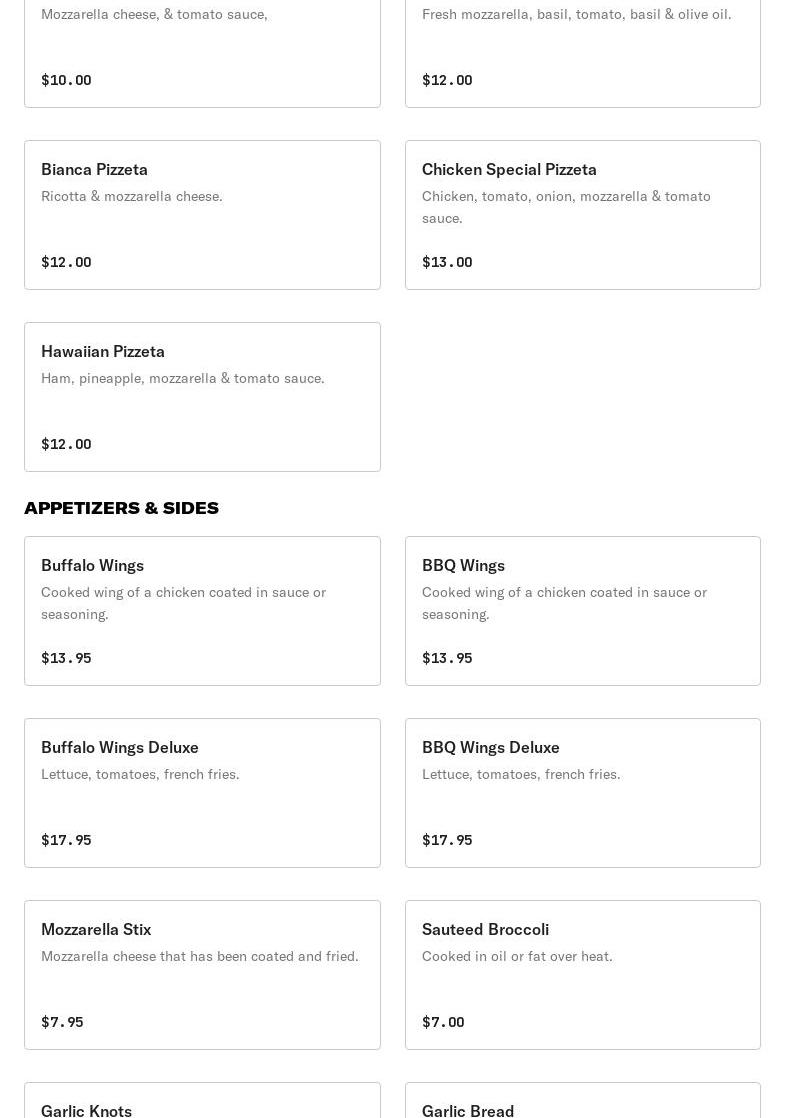 Mozzarella cheese, & tomato sauce,

$10.00

Fresh mozzarella, basil, tomato, basil & olive oil.

$12.00

Bianca Pizzeta
Ricotta & mozzarella cheese.

$12.00

Chicken Special Pizzeta
Chicken, tomato, onion, mozzarella & tomato sauce.

$13.00

Hawaiian Pizzeta
Ham, pineapple, mozzarella & tomato sauce.

$12.00

APPETIZERS & SIDES

Buffalo Wings
Cooked wing of a chicken coated in sauce or seasoning.

$13.95

BBQ Wings
Cooked wing of a chicken coated in sauce or seasoning.

$13.95

Buffalo Wings Deluxe
Lettuce, tomatoes, french fries.

$17.95

BBQ Wings Deluxe
Lettuce, tomatoes, french fries.

$17.95

Mozzarella Stix
Mozzarella cheese that has been coated and fried.

$7.95

Sauteed Broccoli
Cooked in oil or fat over heat.

$7.00

Garlic Knots

Garlic Bread